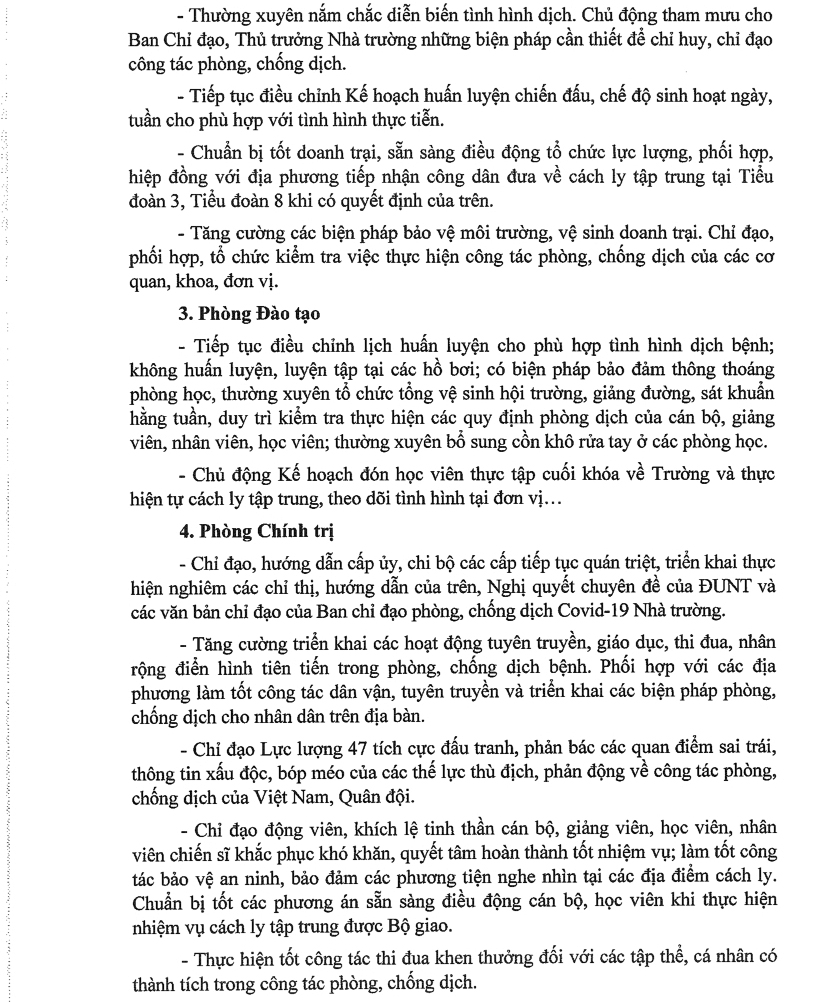 - Thường xuyên nắm chắc diễn biến tình hình dịch. Chủ động tham mưu cho Ban Chỉ đạo, Thủ trưởng Nhà trường những biện pháp cần thiết để chỉ huy, chỉ đạo công tác phòng, chống dịch.

- Tiếp tục điều chỉnh Kế hoạch huấn luyện chiến đấu, chế độ sinh hoạt ngày, tuần cho phù hợp với tình hình thực tiễn.

- Chuẩn bị tốt doanh trại, sẵn sàng điều động tổ chức lực lượng, phối hợp, hiệp đồng với địa phương tiếp nhận công dân đưa về cách ly tập trung tại Tiểu đoàn 3, Tiểu đoàn 8 khi có quyết định của trên.

- Tăng cường các biện pháp bảo vệ môi trường, vệ sinh doanh trại. Chỉ đạo, phối hợp, tổ chức kiểm tra việc thực hiện công tác phòng, chống dịch của các cơ quan, khoa, đơn vị.

3. Phòng Đào tạo

- Tiếp tục điều chỉnh lịch huấn luyện cho phù hợp tình hình dịch bệnh; không huấn luyện, luyện tập tại các hồ bơi; có biện pháp bảo đảm thông thoáng phòng học, thường xuyên tổ chức tổng vệ sinh hội trường, giảng đường, sát khuẩn hằng tuần, duy trì kiểm tra thực hiện các quy định phòng dịch của cán bộ, giảng viên, nhân viên, học viên; thường xuyên bổ sung cồn khô rửa tay ở các phòng học.

- Chủ động Kế hoạch đón học viên thực tập cuối khóa về Trường và thực hiện tự cách ly tập trung, theo dõi tình hình tại đơn vị…

4. Phòng Chính trị

- Chỉ đạo, hướng dẫn cấp ủy, chi bộ các cấp tiếp tục quán triệt, triển khai thực hiện nghiêm các chỉ thị, hướng dẫn của trên, Nghị quyết chuyên đề của ĐUNT và các văn bản chỉ đạo của Ban chỉ đạo phòng, chống dịch Covid-19 Nhà trường.

- Tăng cường triển khai các hoạt động tuyên truyền, giáo dục, thi đua, nhân rộng điển hình tiên tiến trong phòng, chống dịch bệnh. Phối hợp với các địa phương làm tốt công tác dân vận, tuyên truyền và triển khai các biện pháp phòng, chống dịch cho nhân dân trên địa bàn.

- Chỉ đạo Lực lượng 47 tích cực đấu tranh, phản bác các quan điểm sai trái, thông tin xấu độc, bóp méo của các thế lực thù địch, phản động về công tác phòng, chống dịch của Việt Nam, Quân đội.

- Chỉ đạo động viên, khích lệ tinh thần cán bộ, giảng viên, học viên, nhân viên chiến sĩ khắc phục khó khăn, quyết tâm hoàn thành tốt nhiệm vụ; làm tốt công tác bảo vệ an ninh, bảo đảm các phương tiện nghe nhìn tại các địa điểm cách ly. Chuẩn bị tốt các phương án sẵn sàng điều động cán bộ, học viên khi thực hiện nhiệm vụ cách ly tập trung được Bộ giao.

- Thực hiện tốt công tác thi đua khen thưởng đối với các tập thể, cá nhân có thành tích trong công tác phòng, chống dịch.